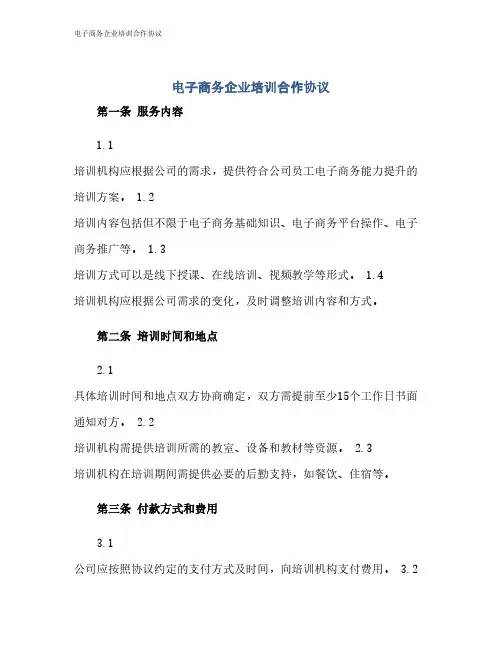 电子商务企业培训合作协议

电子商务企业培训合作协议

第一条 服务内容

1.1

培训机构应根据公司的需求，提供符合公司员工电子商务能力提升的培训方案。 1.2

培训内容包括但不限于电子商务基础知识、电子商务平台操作、电子商务推广等。 1.3

培训方式可以是线下授课、在线培训、视频教学等形式。 1.4

培训机构应根据公司需求的变化，及时调整培训内容和方式。

第二条 培训时间和地点

2.1

具体培训时间和地点双方协商确定，双方需提前至少15个工作日书面通知对方。 2.2

培训机构需提供培训所需的教室、设备和教材等资源。 2.3

培训机构在培训期间需提供必要的后勤支持，如餐饮、住宿等。

第三条 付款方式和费用

3.1

公司应按照协议约定的支付方式及时间，向培训机构支付费用。 3.2